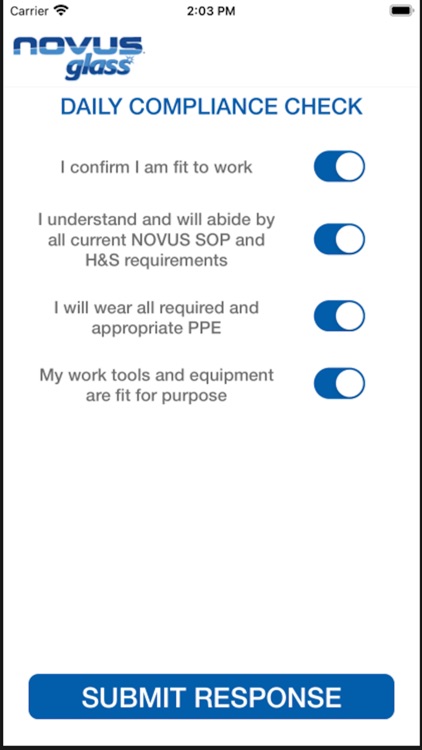 Carrier

2:03 PM

NOVUS glass

DAILY COMPLIANCE CHECK

I confirm I am fit to work

I understand and will abide by all current NOVUS SOP and H&S requirements

I will wear all required and appropriate PPE

My work tools and equipment are fit for purpose

SUBMIT RESPONSE